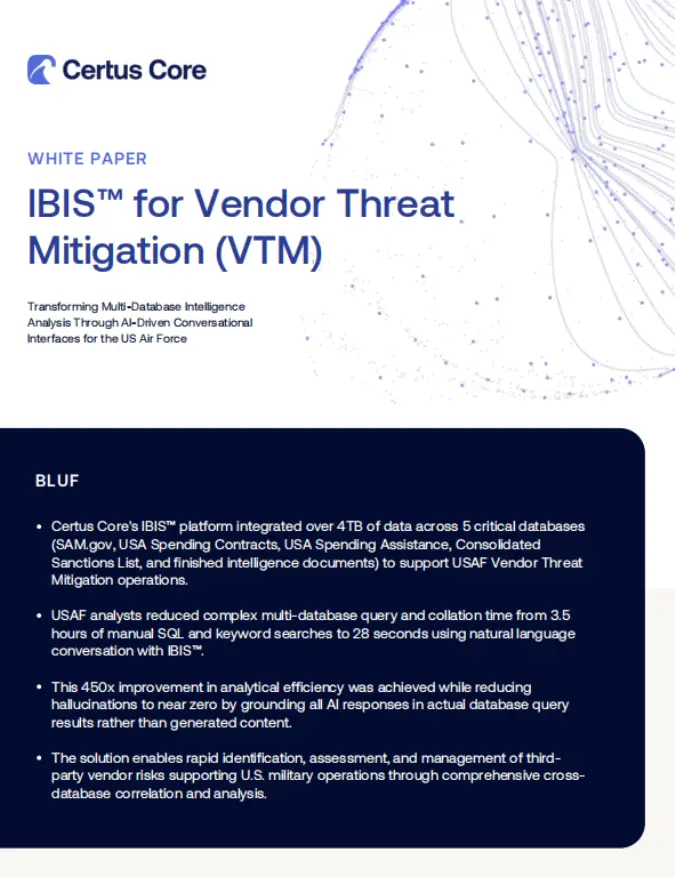 Certus Core

WHITE PAPER

IBIS™ for Vendor Threat Mitigation (VTM)

Transforming Multi-Database Intelligence Analysis Through AI-Driven Conversational Interfaces for the US Air Force

BLUF

• Certus Core's IBIS™ platform integrated over 4TB of data across 5 critical databases (SAM.gov, USA Spending Contracts, USA Spending Assistance, Consolidated Sanctions List, and finished intelligence documents) to support USAF Vendor Threat Mitigation operations.

• USAF analysts reduced complex multi-database query and collation time from 3.5 hours of manual SQL and keyword searches to 28 seconds using natural language conversation with IBIS™.

• This 450x improvement in analytical efficiency was achieved while reducing hallucinations to near zero by grounding all AI responses in actual database query results rather than generated content.

• The solution enables rapid identification, assessment, and management of third-party vendor risks supporting U.S. military operations through comprehensive cross-database correlation and analysis.